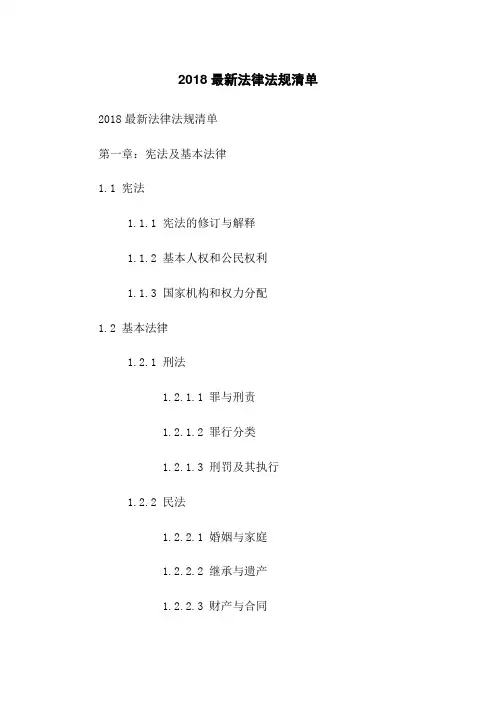 2018最新法律法规清单

2018最新法律法规清单

第一章：宪法及基本法律

1.1 宪法

1.1.1 宪法的修订与解释

1.1.2 基本人权和公民权利

1.1.3 国家机构和权力分配

1.2 基本法律

1.2.1 刑法

1.2.1.1 罪与刑责

1.2.1.2 罪行分类

1.2.1.3 刑罚及其执行

1.2.2 民法

1.2.2.1 婚姻与家庭

1.2.2.2 继承与遗产

1.2.2.3 财产与合同